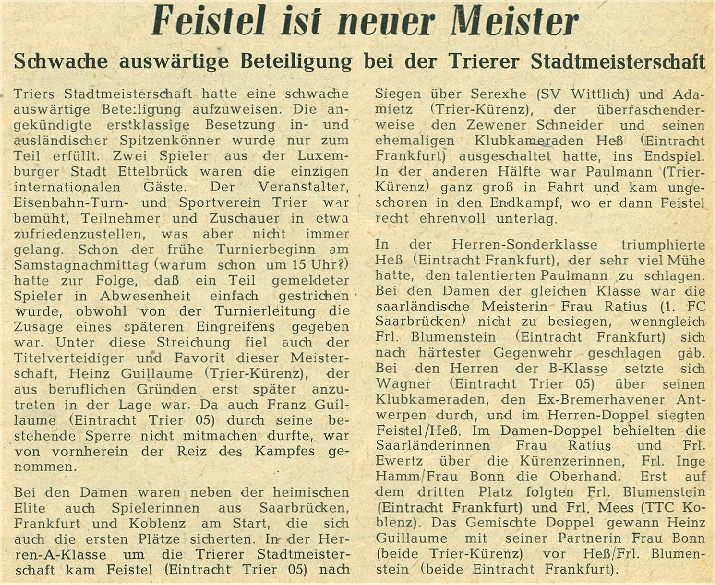 Feistel ist neuer Meister

Schwache auswärtige Beteiligung bei der Trierer Stadtmeisterschaft

Triers Stadtmeisterschaft hatte eine schwache auswärtige Beteiligung aufzuweisen. Die angekündigte erstklassige Besetzung in- und ausländischer Spitzenkönner wurde nur zum Teil erfüllt. Zwei Spieler aus der Luxemburger Stadt Ettelbrück waren die einzigen internationalen Gäste. Der Veranstalter, Eisenbahn-Turn- und Sportverein Trier war bemüht, Teilnehmer und Zuschauer in etwa zufriedenzustellen, was aber nicht immer gelang. Schon der frühe Turnierbeginn am Samstagnachmittag (warum schon um 15 Uhr?) hatte zur Folge, daß ein Teil gemeldeter Spieler in Abwesenheit einfach gestrichen wurde, obwohl von der Turnierleitung die Zusage eines späteren Eingreifens gegeben war. Unter diese Streichung fiel auch der Titelverteidiger und Favorit dieser Meisterschaft, Heinz Guillaume (Trier-Kürenz), der aus beruflichen Gründen erst später anzutreten in der Lage war. Da auch Franz Guillaume (Eintracht Trier 05) durch seine bestehende Sperre nicht mitmachen durfte, war von vornherein der Reiz des Kampfes genommen.

Bei den Damen waren neben der heimischen Elite auch Spielerinnen aus Saarbrücken, Frankfurt und Koblenz am Start, die sich auch die ersten Plätze sicherten. In der Herren-A-Klasse um die Trierer Stadtmeisterschaft kam Feistel (Eintracht Trier 05) nach Siegen über Serexhe (SV Wittlich) und Adamietz (Trier-Kürenz), der überraschenderweise den Zewener Schneider und seinen ehemaligen Klubkameraden Heß (Eintracht Frankfurt) ausgeschaltet hatte, ins Endspiel. In der anderen Hälfte war Paulmann (Trier-Kürenz) ganz groß in Fahrt und kam ungeschoren in den Endkampf, wo er dann Feistel recht ehrenvoll unterlag.

In der Herren-Sonderklasse triumphierte Heß (Eintracht Frankfurt), der sehr viel Mühe hatte, den talentierten Paulmann zu schlagen. Bei den Damen der gleichen Klasse war die saarländische Meisterin Frau Ratius (1. FC Saarbrücken) nicht zu besiegen, wenngleich Frl. Blumenstein (Eintracht Frankfurt) sich nach härtester Gegenwehr geschlagen gab. Bei den Herren der B-Klasse setzte sich Wagner (Eintracht Trier 05) über seinen Klubkameraden, den Ex-Bremerhavener Antwerpen durch, und im Herren-Doppel siegten Feistel/Heß. Im Damen-Doppel behielten die Saarländerinnen Frau Ratius und Frl. Ewertz über die Kürenzerinnen, Frl. Inge Hamm/Frau Bonn die Oberhand. Erst auf dem dritten Platz folgten Frl. Blumenstein (Eintracht Frankfurt) und Frl. Mees (TTC Koblenz). Das Gemischte Doppel gewann Heinz Guillaume mit seiner Partnerin Frau Bonn (beide Trier-Kürenz) vor Heß/Frl. Blumenstein (beide Eintracht Frankfurt).